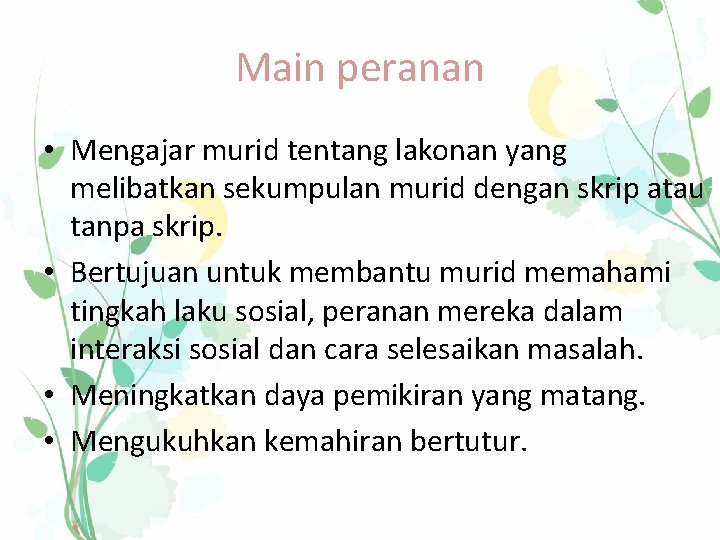 Main peranan

• Mengajar murid tentang lakonan yang melibatkan sekumpulan murid dengan skrip atau tanpa skrip.
• Bertujuan untuk membantu murid memahami tingkah laku sosial, peranan mereka dalam interaksi sosial dan cara selesaikan masalah.
• Meningkatkan daya pemikiran yang matang.
• Mengukuhkan kemahiran bertutur.